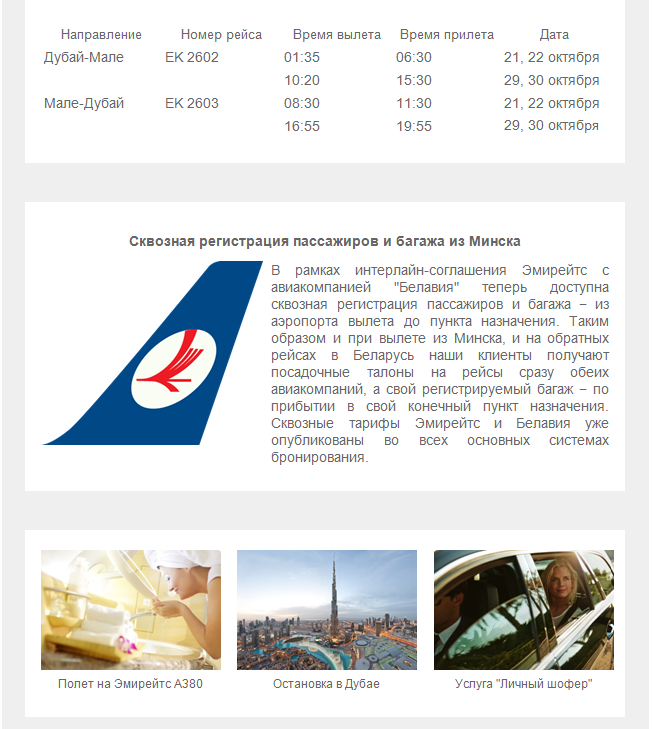 | Направление | Номер рейса | Время вылета | Время прилета | Дата |
|---|---|---|---|---|
| Дубай-Мале | EK 2602 | 01:35 | 06:30 | 21, 22 октября |
| | | 10:20 | 15:30 | 29, 30 октября |
| Мале-Дубай | EK 2603 | 08:30 | 11:30 | 21, 22 октября |
| | | 16:55 | 19:55 | 29, 30 октября |

Сквозная регистрация пассажиров и багажа из Минска

В рамках интерлайн-соглашения Эмирейтс с авиакомпанией "Белавия" теперь доступна сквозная регистрация пассажиров и багажа – из аэропорта вылета до пункта назначения. Таким образом и при вылете из Минска, и на обратных рейсах в Беларусь наши клиенты получают посадочные талоны на рейсы сразу обеих авиакомпаний, а свой регистрируемый багаж – по прибытии в свой конечный пункт назначения. Сквозные тарифы Эмирейтс и Белавия уже опубликованы во всех основных системах бронирования.

Полет на Эмирейтс А380

Остановка в Дубае

Услуга "Личный шофер"